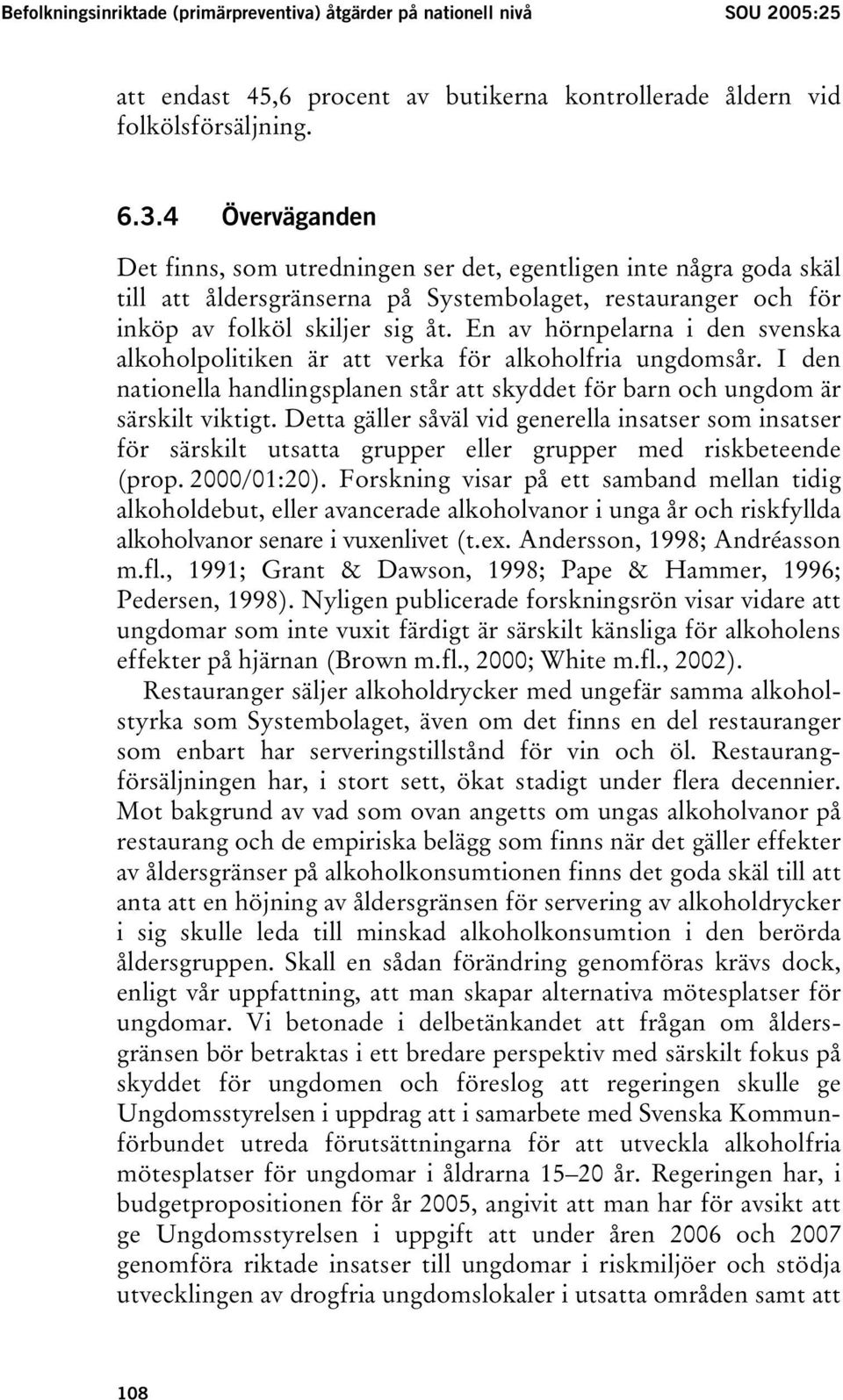 Befolkningsinriktade (primärpreventiva) åtgärder på nationell nivå SOU 2005:25

att endast 45,6 procent av butikerna kontrollerade åldern vid folkölsförsäljning.

6.3.4 Överväganden

Det finns, som utredningen ser det, egentligen inte några goda skäl till att åldersgränserna på Systembolaget, restauranger och för inköp av folköl skiljer sig åt. En av hörnpelarna i den svenska alkoholpolitiken är att verka för alkoholfria ungdomsår. I den nationella handlingsplanen står att skyddet för barn och ungdom är särskilt viktigt. Detta gäller såväl vid generella insatser som insatser för särskilt utsatta grupper eller grupper med riskbeteende (prop. 2000/01:20). Forskning visar på ett samband mellan tidig alkoholdebut, eller avancerade alkoholvanor i unga år och riskfyllda alkoholvanor senare i vuxenlivet (t.ex. Andersson, 1998; Andréasson m.fl., 1991; Grant & Dawson, 1998; Pape & Hammer, 1996; Pedersen, 1998). Nyligen publicerade forskningsrön visar vidare att ungdomar som inte vuxit färdigt är särskilt känsliga för alkoholens effekter på hjärnan (Brown m.fl., 2000; White m.fl., 2002).

Restauranger säljer alkoholdrycker med ungefär samma alkoholstyrka som Systembolaget, även om det finns en del restauranger som enbart har serveringstillstånd för vin och öl. Restaurangförsäljningen har, i stort sett, ökat stadigt under flera decennier. Mot bakgrund av vad som ovan angetts om ungas alkoholvanor på restaurang och de empiriska belägg som finns när det gäller effekter av åldersgränser på alkoholkonsumtionen finns det goda skäl till att anta att en höjning av åldersgränsen för servering av alkoholdrycker i sig skulle leda till minskad alkoholkonsumtion i den berörda åldersgruppen. Skall en sådan förändring genomföras krävs dock, enligt vår uppfattning, att man skapar alternativa mötesplatser för ungdomar. Vi betonade i delbetänkandet att frågan om åldersgränsen bör betraktas i ett bredare perspektiv med särskilt fokus på skyddet för ungdomen och föreslog att regeringen skulle ge Ungdomsstyrelsen i uppdrag att i samarbete med Svenska Kommunförbundet utreda förutsättningarna för att utveckla alkoholfria mötesplatser för ungdomar i åldrarna 15–20 år. Regeringen har, i budgetpropositionen för år 2005, angivit att man har för avsikt att ge Ungdomsstyrelsen i uppgift att under åren 2006 och 2007 genomföra riktade insatser till ungdomar i riskmiljöer och stödja utvecklingen av drogfria ungdomslokaler i utsatta områden samt att

108